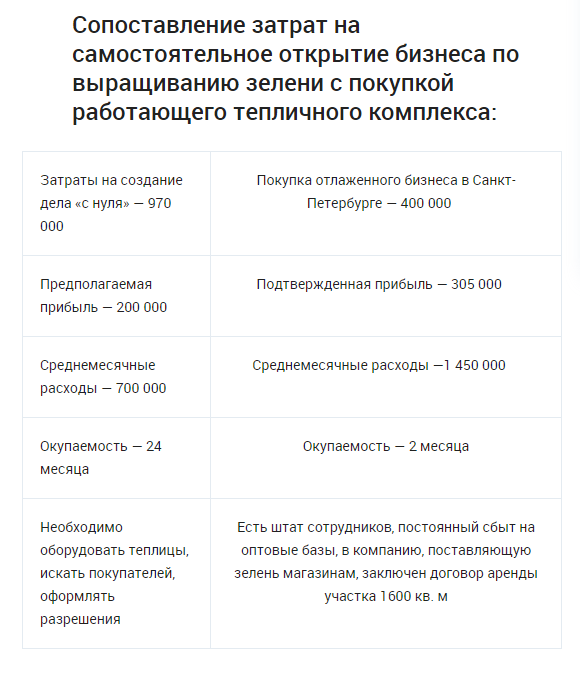 Сопоставление затрат на самостоятельное открытие бизнеса по выращиванию зелени с покупкой работающего тепличного комплекса:

| Затраты на создание дела «с нуля» — 970 000 | Покупка отлаженного бизнеса в Санкт-Петербурге — 400 000 |
|---|---|
| Предполагаемая прибыль — 200 000 | Подтвержденная прибыль — 305 000 |
| Среднемесячные расходы — 700 000 | Среднемесячные расходы —1 450 000 |
| Окупаемость — 24 месяца | Окупаемость — 2 месяца |
| Необходимо оборудовать теплицы, искать покупателей, оформлять разрешения | Есть штат сотрудников, постоянный сбыт на оптовые базы, в компанию, поставляющую зелень магазинам, заключен договор аренды участка 1600 кв. м |